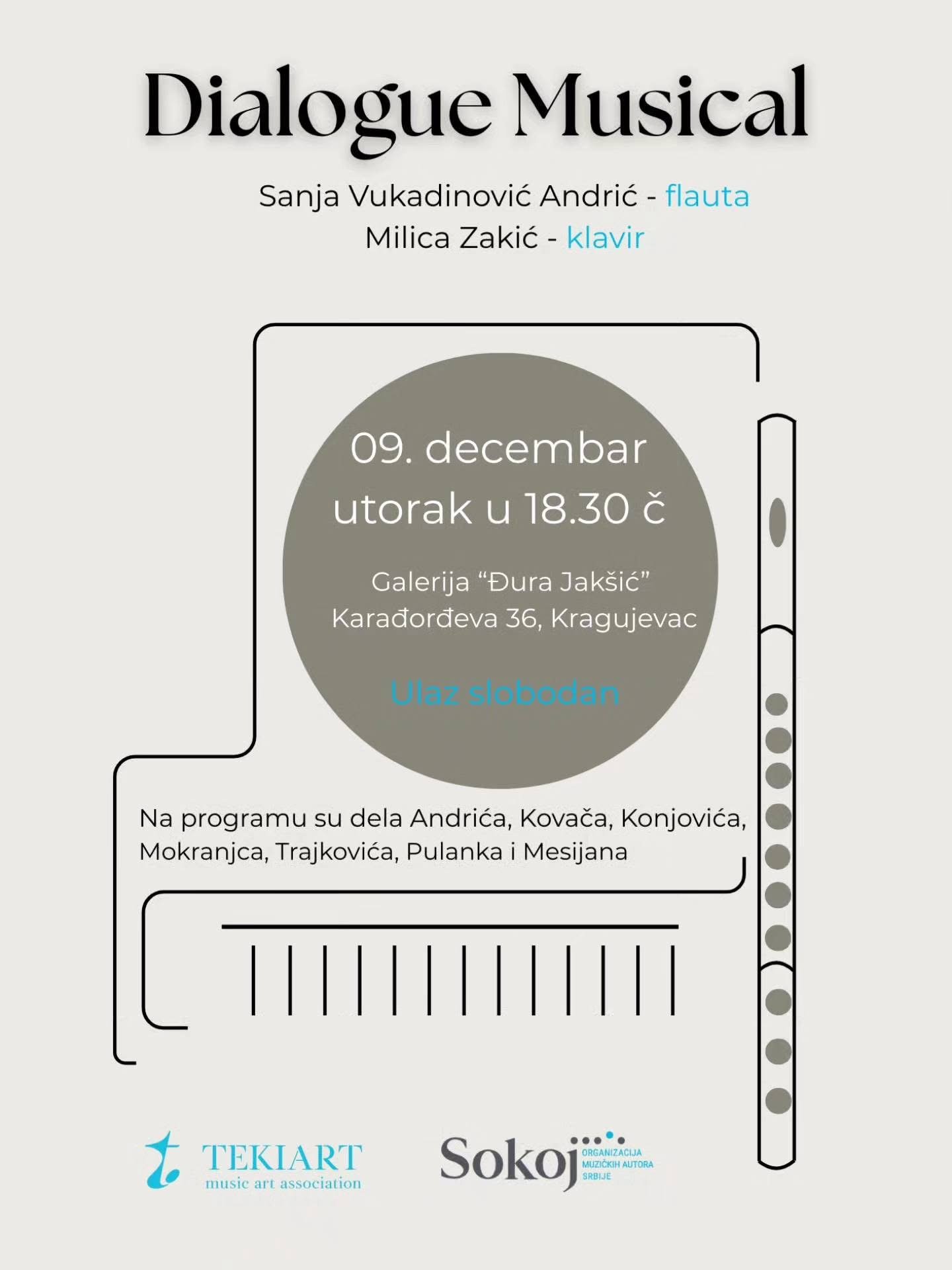 Dialogue Musical

Sanja Vukadinović Andrić - flauta
Milica Zakić - klavir

09. decembar
utorak u 18.30 č

Galerija “Đura Jakšić”
Karađorđeva 36, Kragujevac

Ulaz slobodan

Na programu su dela Andrića, Kovača, Konjovića, Mokranjca, Trajkovića, Pulanka i Mesijana

TEKIART
music art association

Sokoj
ORGANIZACIJA
MUZIČKIH AUTORA
SRBIJE